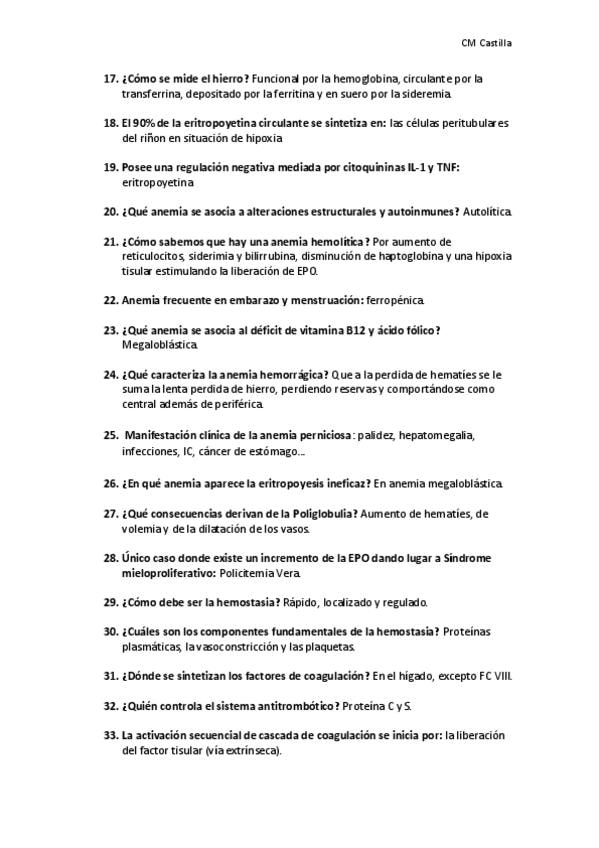 CM Castilla

17. ¿Cómo se mide el hierro? Funcional por la hemoglobina, circulante por la transferrina, depositado por la ferritina y en suero por la sideremia.

18. El 90% de la eritropoyetina circulante se sintetiza en: las células peritubulares del riñon en situación de hipoxia

19. Posee una regulación negativa mediada por citoquininas IL-1 y TNF: eritropoyetina

20. ¿Qué anemia se asocia a alteraciones estructurales y autoinmunes? Autolítica.

21. ¿Cómo sabemos que hay una anemia hemolítica? Por aumento de reticulocitos, siderimia y bilirrubina, disminución de haptoglobina y una hipoxia tisular estimulando la liberación de EPO.

22. Anemia frecuente en embarazo y menstruación: ferropénica.

23. ¿Qué anemia se asocia al déficit de vitamina B12 y ácido fólico? Megaloblástica.

24. ¿Qué caracteriza la anemia hemorrágica? Que a la perdida de hematíes se le suma la lenta perdida de hierro, perdiendo reservas y comportándose como central además de periférica.

25. Manifestación clínica de la anemia perniciosa: palidez, hepatomegalia, infecciones, IC, cáncer de estómago...

26. ¿En qué anemia aparece la eritropoyesis ineficaz? En anemia megaloblástica.

27. ¿Qué consecuencias derivan de la Poliglobulia? Aumento de hematíes, de volemia y de la dilatación de los vasos.

28. Único caso donde existe un incremento de la EPO dando lugar a Síndrome mieloproliferativo: Policitemia Vera.

29. ¿Cómo debe ser la hemostasia? Rápido, localizado y regulado.

30. ¿Cuáles son los componentes fundamentales de la hemostasia? Proteínas plasmáticas, la vasoconstricción y las plaquetas.

31. ¿Dónde se sintetizan los factores de coagulación? En el hígado, excepto FC VIII.

32. ¿Quién controla el sistema antitrombótico? Proteína C y S.

33. La activación secuencial de cascada de coagulación se inicia por: la liberación del factor tisular (vía extrínseca).